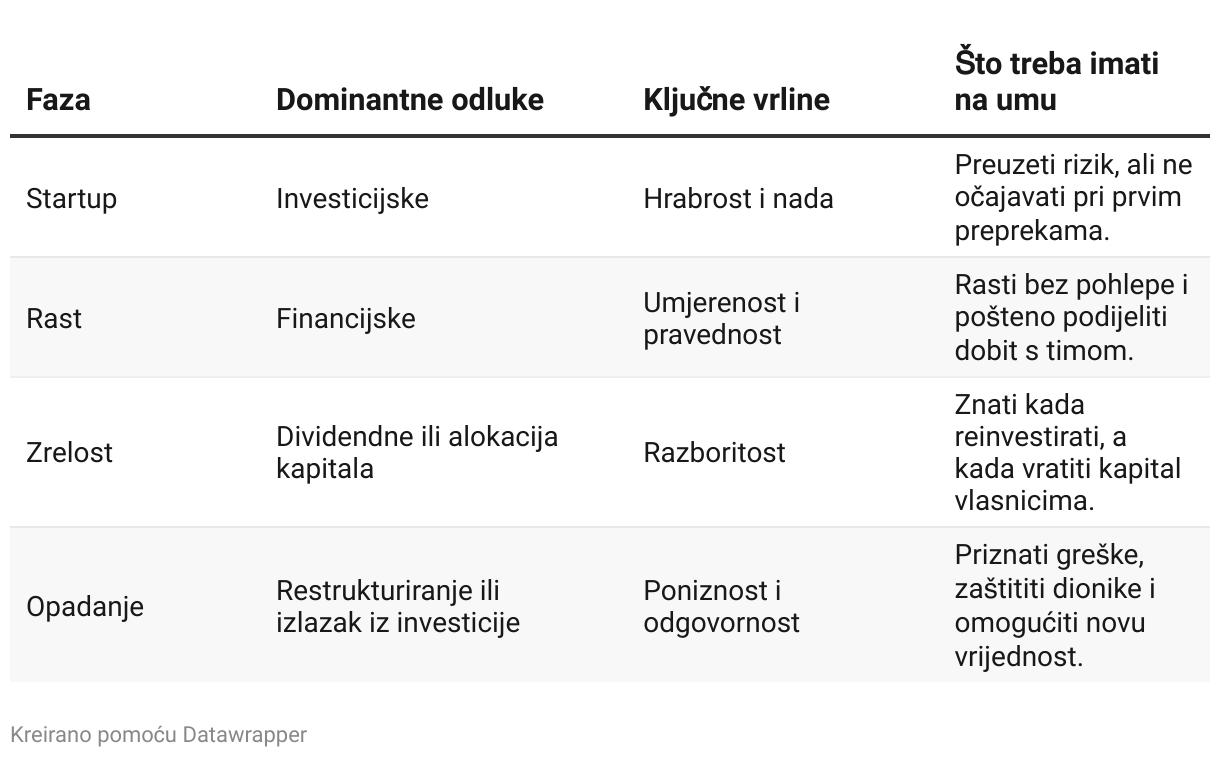 | Faza | Dominantne odluke | Ključne vrline | Što treba imati na umu |
|---|---|---|---|
| Startup | Investicijske | Hrabrost i nada | Preuzeti rizik, ali ne očajavati pri prvim preprekama. |
| Rast | Financijske | Umjerenost i pravednost | Rasti bez pohlepe i pošteno podijeliti dobit s timom. |
| Zrelost | Dividendne ili alokacija kapitala | Razboritost | Znati kada reinvestirati, a kada vratiti kapital vlasnicima. |
| Opadanje | Restrukturiranje ili izlazak iz investicije | Poniznost i odgovornost | Priznati greške, zaštititi dionike i omogućiti novu vrijednost. |

Kreirano pomoću Datawrapper